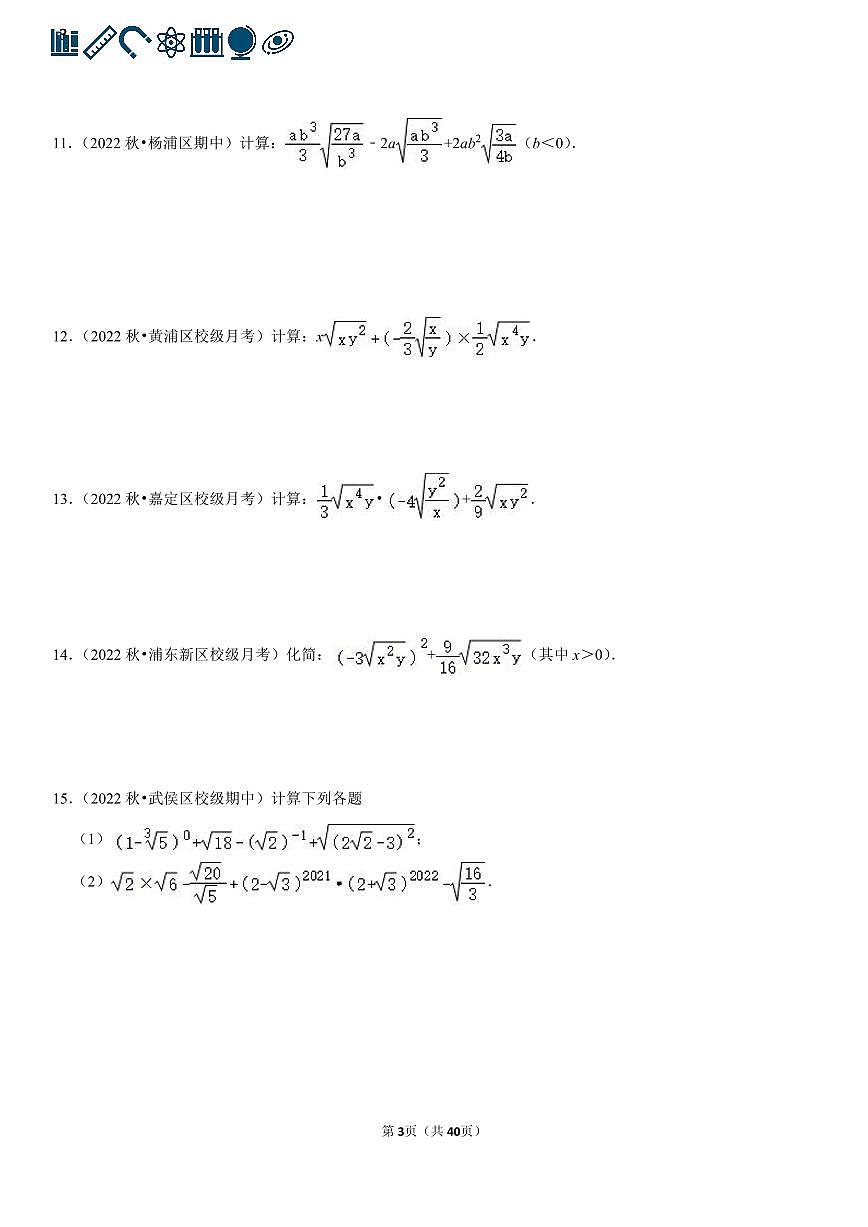 11.（2022 秋•杨浦区期中）计算：$\frac{ab^3}{3}\sqrt{\frac{27a}{b^3}}-2a\sqrt{\frac{ab^3}{3}}+2ab^2\sqrt{\frac{3a}{4b}}$（$b<0$）.

12.（2022 秋•黄浦区校级月考）计算：$x\sqrt{xy^2}+(-\frac{2}{3}\sqrt{\frac{x}{y}})\times\frac{1}{2}\sqrt{x^4y}$.

13.（2022 秋•嘉定区校级月考）计算：$\frac{1}{3}\sqrt{x^4y}\cdot(-4\sqrt{\frac{y^2}{x}})+\frac{2}{9}\sqrt{xy^2}$.

14.（2022 秋•浦东新区校级月考）化简：$(-3\sqrt{x^2y})^2+\frac{9}{16}\sqrt{32x^3y}$（其中 $x>0$）.

15.（2022 秋•武侯区校级期中）计算下列各题

（1）$(1-\sqrt[3]{5})^0+\sqrt{18}-(\sqrt{2})^{-1}+\sqrt{(2\sqrt{2}-3)^2}$；

（2）$\sqrt{2}\times\sqrt{6}-\frac{\sqrt{20}}{\sqrt{5}}+(2-\sqrt{3})^{2021}\cdot(2+\sqrt{3})^{2022}-\sqrt{\frac{16}{3}}$.

第3页（共40页）